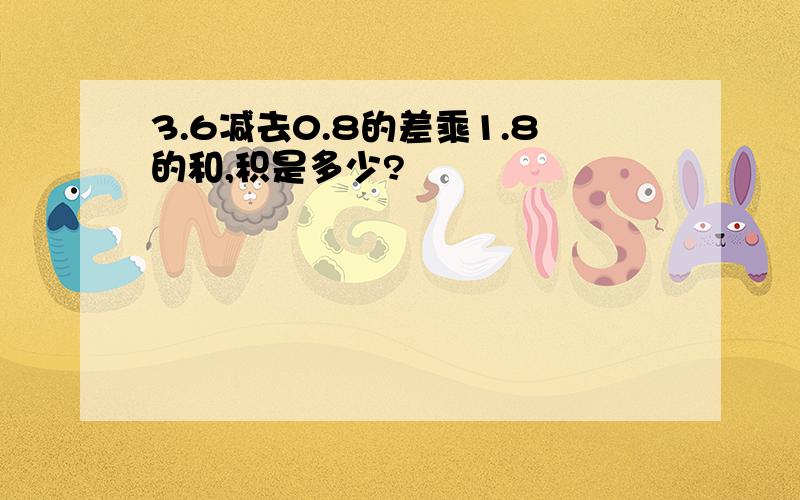 3.6减去0.8的差乘1.8的和,积是多少?

ENGLISH